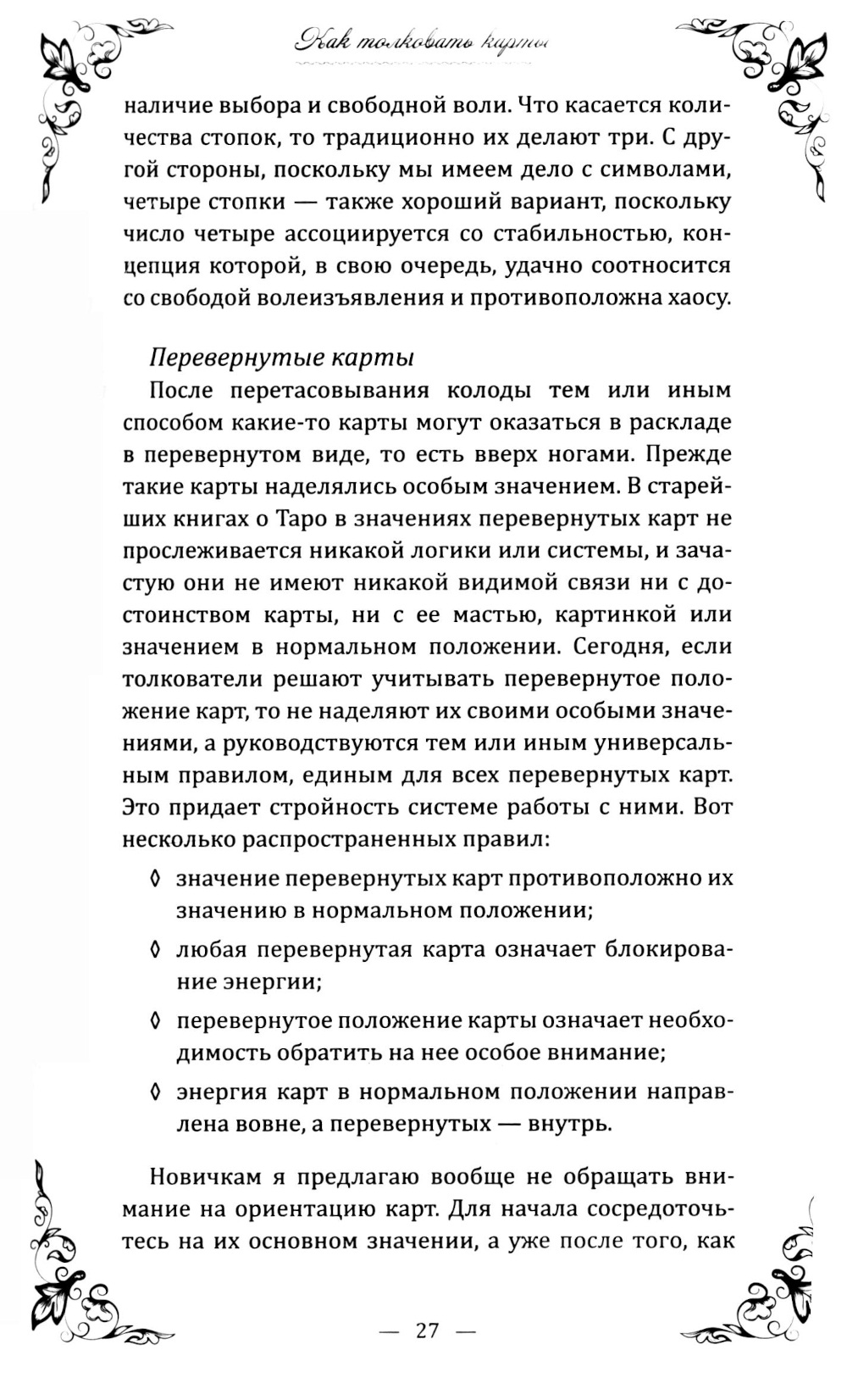 Как толковать карты

наличие выбора и свободной воли. Что касается количества стопок, то традиционно их делают три. С другой стороны, поскольку мы имеем дело с символами, четыре стопки — также хороший вариант, поскольку число четыре ассоциируется со стабильностью, концепция которой, в свою очередь, удачно соотносится со свободой волеизъявления и противоположна хаосу.

Перевернутые карты

После перетасовывания колоды тем или иным способом какие-то карты могут оказаться в раскладе в перевернутом виде, то есть вверх ногами. Прежде такие карты наделялись особым значением. В старейших книгах о Таро в значениях перевернутых карт не прослеживается никакой логики или системы, и зачастую они не имеют никакой видимой связи ни с достоинством карты, ни с ее мастью, картинкой или значением в нормальном положении. Сегодня, если толкователи решают учитывать перевернутое положение карт, то не наделяют их своими особыми значениями, а руководствуются тем или иным универсальным правилом, единым для всех перевернутых карт. Это придает стройность системе работы с ними. Вот несколько распространенных правил:

◊ значение перевернутых карт противоположно их значению в нормальном положении;

◊ любая перевернутая карта означает блокирование энергии;

◊ перевернутое положение карты означает необходимость обратить на нее особое внимание;

◊ энергия карт в нормальном положении направлена вовне, а перевернутых — внутрь.

Новичкам я предлагаю вообще не обращать внимание на ориентацию карт. Для начала сосредоточьтесь на их основном значении, а уже после того, как

— 27 —